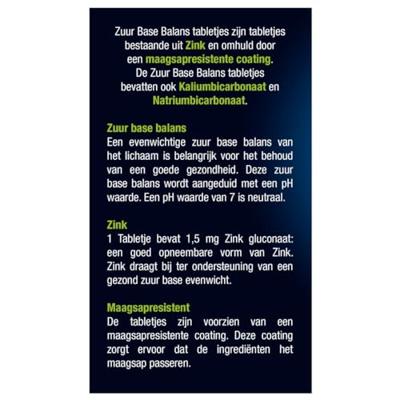 Zuur Base Balans tabletjes zijn tabletjes bestaande uit Zink en omhuld door een maagsapresistente coating. De Zuur Base Balans tabletjes bevatten ook Kaliumbicarbonaat en Natriumbicarbonaat.

Zuur base balans
Een evenwichtige zuur base balans van het lichaam is belangrijk voor het behoud van een goede gezondheid. Deze zuur base balans wordt aangeduid met een pH waarde. Een pH waarde van 7 is neutraal.

Zink
1 Tabletje bevat 1,5 mg Zink gluconaat: een goed opneembare vorm van Zink. Zink draagt bij ter ondersteuning van een gezond zuur base evenwicht.

Maagsapresistent
De tabletjes zijn voorzien van een maagsapresistente coating. Deze coating zorgt ervoor dat de ingrediënten het maagsap passeren.